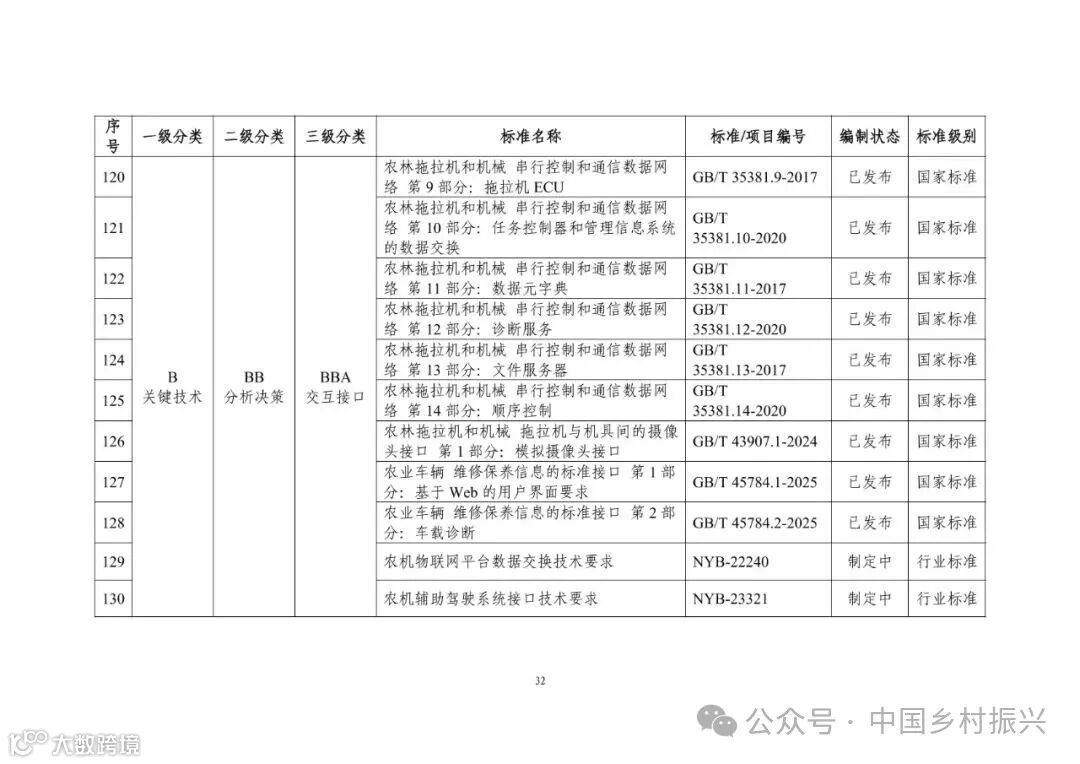 | 序号 | 一级分类 | 二级分类 | 三级分类 | 标准名称 | 标准/项目编号 | 编制状态 | 标准级别 |
|---|---|---|---|---|---|---|---|
| 120 | B 关键技术 | BB 分析决策 | BBA 交互接口 | 农林拖拉机和机械 串行控制和通信数据网络 第 9 部分：拖拉机 ECU | GB/T 35381.9-2017 | 已发布 | 国家标准 |
| 121 | | | | 农林拖拉机和机械 串行控制和通信数据网络 第 10 部分：任务控制器和管理信息系统的数据交换 | GB/T 35381.10-2020 | 已发布 | 国家标准 |
| 122 | | | | 农林拖拉机和机械 串行控制和通信数据网络 第 11 部分：数据元字典 | GB/T 35381.11-2017 | 已发布 | 国家标准 |
| 123 | | | | 农林拖拉机和机械 串行控制和通信数据网络 第 12 部分：诊断服务 | GB/T 35381.12-2020 | 已发布 | 国家标准 |
| 124 | | | | 农林拖拉机和机械 串行控制和通信数据网络 第 13 部分：文件服务器 | GB/T 35381.13-2017 | 已发布 | 国家标准 |
| 125 | | | | 农林拖拉机和机械 串行控制和通信数据网络 第 14 部分：顺序控制 | GB/T 35381.14-2020 | 已发布 | 国家标准 |
| 126 | | | | 农林拖拉机和机械 拖拉机与机具间的摄像头接口 第 1 部分：模拟摄像头接口 | GB/T 43907.1-2024 | 已发布 | 国家标准 |
| 127 | | | | 农业车辆 维修保养信息的标准接口 第 1 部分：基于 Web 的用户界面要求 | GB/T 45784.1-2025 | 已发布 | 国家标准 |
| 128 | | | | 农业车辆 维修保养信息的标准接口 第 2 部分：车载诊断 | GB/T 45784.2-2025 | 已发布 | 国家标准 |
| 129 | | | | 农机物联网平台数据交换技术要求 | NYB-22240 | 制定中 | 行业标准 |
| 130 | | | | 农机辅助驾驶系统接口技术要求 | NYB-23321 | 制定中 | 行业标准 |

32

公众号 · 中国乡村振兴

大数跨境